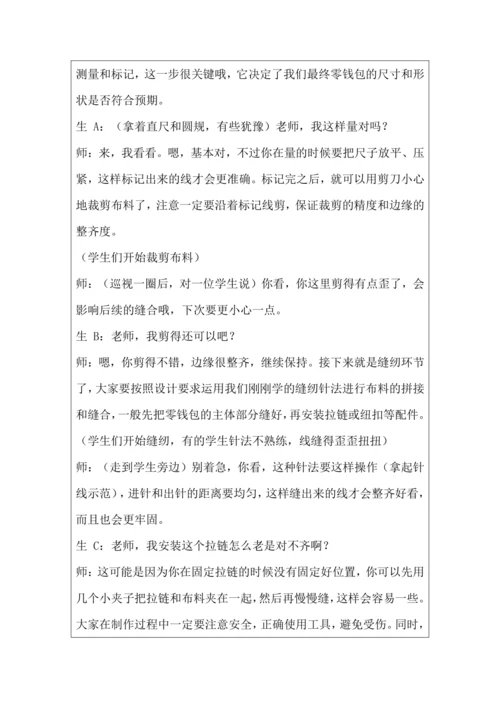 测量和标记，这一步很关键哦，它决定了我们最终零钱包的尺寸和形状是否符合预期。

生 A：（拿着直尺和圆规，有些犹豫）老师，我这样量对吗？

师：来，我看看。嗯，基本对，不过你在量的时候要把尺子放平、压紧，这样标记出来的线才会更准确。标记完之后，就可以用剪刀小心地裁剪布料了，注意一定要沿着标记线剪，保证裁剪的精度和边缘的整齐度。

（学生们开始裁剪布料）

师：（巡视一圈后，对一位学生说）你看，你这里剪得有点歪了，会影响后续的缝合哦，下次要更小心一点。

生 B：老师，我剪得还可以吧？

师：嗯，你剪得不错，边缘很整齐，继续保持。接下来就是缝纫环节了，大家要按照设计要求运用我们刚刚学的缝纫针法进行布料的拼接和缝合，一般先把零钱包的主体部分缝好，再安装拉链或纽扣等配件。

（学生们开始缝纫，有的学生针法不熟练，线缝得歪歪扭扭）

师：（走到学生旁边）别着急，你看，这种针法要这样操作（拿起针线示范），进针和出针的距离要均匀，这样缝出来的线才会整齐好看，而且也会更牢固。

生 C：老师，我安装这个拉链怎么老是对不齐啊？

师：这可能是因为你在固定拉链的时候没有固定好位置，你可以先用几个小夹子把拉链和布料夹在一起，然后再慢慢缝，这样会容易一些。大家在制作过程中一定要注意安全，正确使用工具，避免受伤。同时，